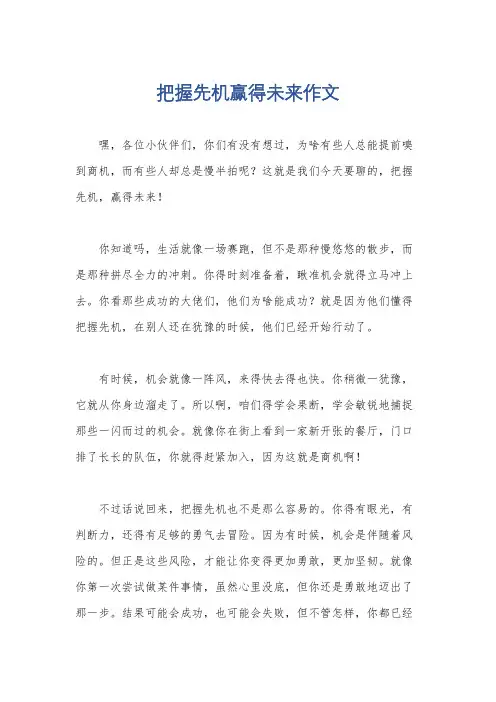 把握先机赢得未来作文

嘿，各位小伙伴们，你们有没有想过，为啥有些人总能提前嗅到商机，而有些人却总是慢半拍呢？这就是我们今天要聊的，把握先机，赢得未来！

你知道吗，生活就像一场赛跑，但不是那种慢悠悠的散步，而是那种拼尽全力的冲刺。你得时刻准备着，瞅准机会就得立马冲上去。你看那些成功的大佬们，他们为啥能成功？就是因为他们懂得把握先机，在别人还在犹豫的时候，他们已经开始行动了。

有时候，机会就像一阵风，来得快去得也快。你稍微一犹豫，它就从你身边溜走了。所以啊，咱们得学会果断，学会敏锐地捕捉那些一闪而过的机会。就像你在街上看到一家新开张的餐厅，门口排了长长的队伍，你就得赶紧加入，因为这就是商机啊！

不过话说回来，把握先机也不是那么容易的。你得有眼光，有判断力，还得有足够的勇气去冒险。因为有时候，机会是伴随着风险的。但正是这些风险，才能让你变得更加勇敢，更加坚韧。就像你第一次尝试做某件事情，虽然心里没底，但你还是勇敢地迈出了那一步。结果可能会成功，也可能会失败，但不管怎样，你都已经